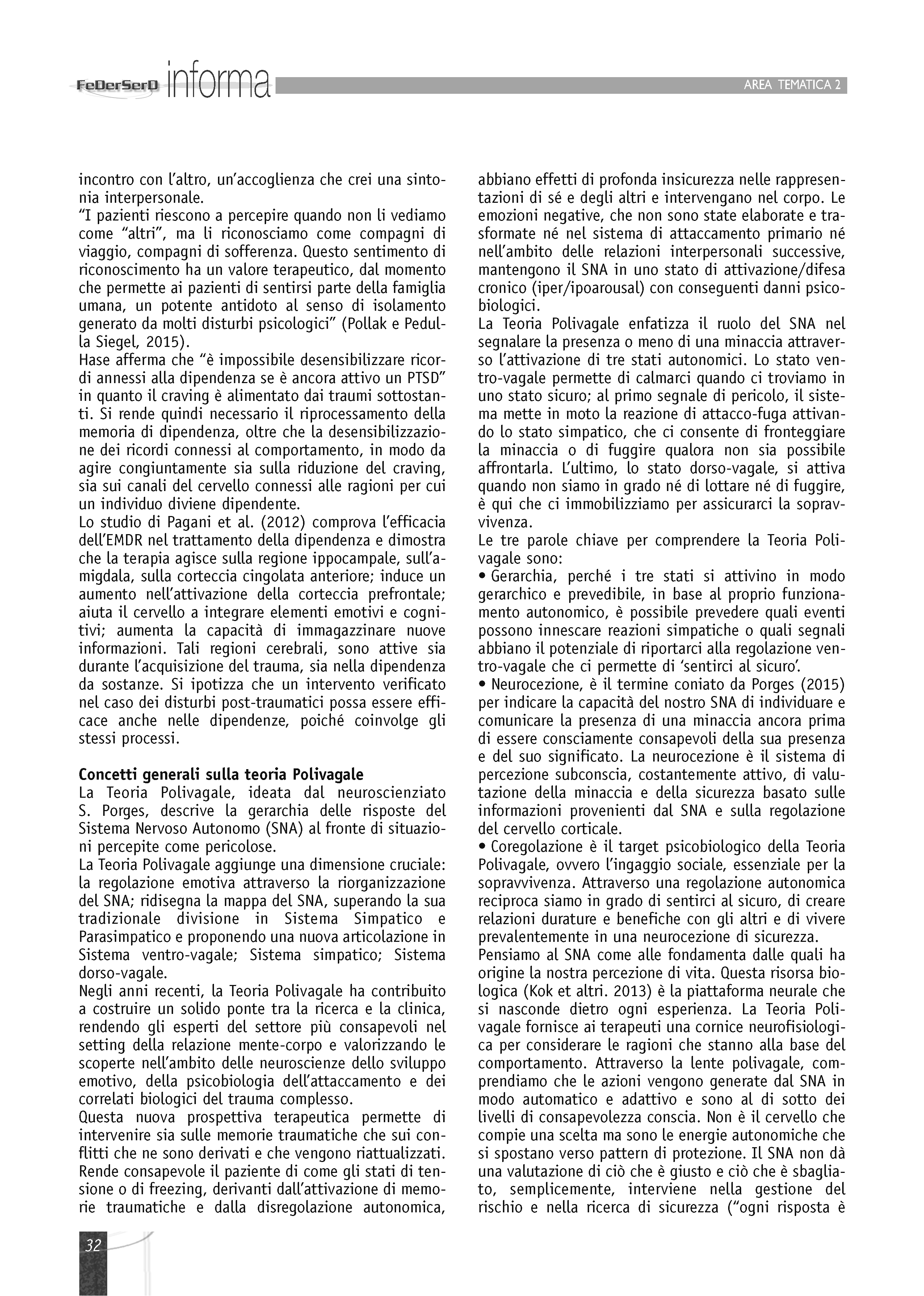 FeDerSerD informa

AREA TEMATICA 2

incontro con l'altro, un'accoglienza che crei una sintonia interpersonale.

"I pazienti riescono a percepire quando non li vediamo come "altri", ma li riconosciamo come compagni di viaggio, compagni di sofferenza. Questo sentimento di riconoscimento ha un valore terapeutico, dal momento che permette ai pazienti di sentirsi parte della famiglia umana, un potente antidoto al senso di isolamento generato da molti disturbi psicologici" (Pollak e Pedulla Siegel, 2015).

Hase afferma che "è impossibile desensibilizzare ricordi annessi alla dipendenza se è ancora attivo un PTSD" in quanto il craving è alimentato dai traumi sottostanti. Si rende quindi necessario il riprocessamento della memoria di dipendenza, oltre che la desensibilizzazione dei ricordi connessi al comportamento, in modo da agire congiuntamente sia sulla riduzione del craving, sia sui canali del cervello connessi alle ragioni per cui un individuo diviene dipendente.

Lo studio di Pagani et al. (2012) comprova l'efficacia dell'EMDR nel trattamento della dipendenza e dimostra che la terapia agisce sulla regione ippocampale, sull'amigdala, sulla corteccia cingolata anteriore; induce un aumento nell'attivazione della corteccia prefrontale; aiuta il cervello a integrare elementi emotivi e cognitivi; aumenta la capacità di immagazzinare nuove informazioni. Tali regioni cerebrali, sono attive sia durante l'acquisizione del trauma, sia nella dipendenza da sostanze. Si ipotizza che un intervento verificato nel caso dei disturbi post-traumatici possa essere efficace anche nelle dipendenze, poiché coinvolge gli stessi processi.

Concetti generali sulla teoria Polivagale

La Teoria Polivagale, ideata dal neuroscienziato S. Porges, descrive la gerarchia delle risposte del Sistema Nervoso Autonomo (SNA) al fronte di situazioni percepite come pericolose.

La Teoria Polivagale aggiunge una dimensione cruciale: la regolazione emotiva attraverso la riorganizzazione del SNA; ridisegna la mappa del SNA, superando la sua tradizionale divisione in Sistema Simpatico e Parasimpatico e proponendo una nuova articolazione in Sistema ventro-vagale; Sistema simpatico; Sistema dorso-vagale.

Negli anni recenti, la Teoria Polivagale ha contribuito a costruire un solido ponte tra la ricerca e la clinica, rendendo gli esperti del settore più consapevoli nel setting della relazione mente-corpo e valorizzando le scoperte nell'ambito delle neuroscienze dello sviluppo emotivo, della psicobiologia dell'attaccamento e dei correlati biologici del trauma complesso.

Questa nuova prospettiva terapeutica permette di intervenire sia sulle memorie traumatiche che sui conflitti che ne sono derivati e che vengono riattualizzati. Rende consapevole il paziente di come gli stati di tensione o di freezing, derivanti dall'attivazione di memorie traumatiche e dalla disregolazione autonomica, abbiano effetti di profonda insicurezza nelle rappresentazioni di sé e degli altri e intervengano nel corpo. Le emozioni negative, che non sono state elaborate e trasformate né nel sistema di attaccamento primario né nell'ambito delle relazioni interpersonali successive, mantengono il SNA in uno stato di attivazione/difesa cronico (iper/ipoarousal) con conseguenti danni psicobiologici.

La Teoria Polivagale enfatizza il ruolo del SNA nel segnalare la presenza o meno di una minaccia attraverso l'attivazione di tre stati autonomici. Lo stato ventro-vagale permette di calmarci quando ci troviamo in uno stato sicuro; al primo segnale di pericolo, il sistema mette in moto la reazione di attacco-fuga attivando lo stato simpatico, che ci consente di fronteggiare la minaccia o di fuggire qualora non sia possibile affrontarla. L'ultimo, lo stato dorso-vagale, si attiva quando non siamo in grado né di lottare né di fuggire, è qui che ci immobilizziamo per assicurarci la sopravvivenza.

Le tre parole chiave per comprendere la Teoria Polivagale sono:

• Gerarchia, perché i tre stati si attivino in modo gerarchico e prevedibile, in base al proprio funzionamento autonomico, è possibile prevedere quali eventi possono innescare reazioni simpatiche o quali segnali abbiano il potenziale di riportarci alla regolazione ventro-vagale che ci permette di 'sentirci al sicuro'.

• Neurocezione, è il termine coniato da Porges (2015) per indicare la capacità del nostro SNA di individuare e comunicare la presenza di una minaccia ancora prima di essere consciamente consapevoli della sua presenza e del suo significato. La neurocezione è il sistema di percezione subconscia, costantemente attivo, di valutazione della minaccia e della sicurezza basato sulle informazioni provenienti dal SNA e sulla regolazione del cervello corticale.

• Coregolazione è il target psicobiologico della Teoria Polivagale, ovvero l'ingaggio sociale, essenziale per la sopravvivenza. Attraverso una regolazione autonomica reciproca siamo in grado di sentirci al sicuro, di creare relazioni durature e benefiche con gli altri e di vivere prevalentemente in una neurocezione di sicurezza.

Pensiamo al SNA come alle fondamenta dalle quali ha origine la nostra percezione di vita. Questa risorsa biologica (Kok et altri. 2013) è la piattaforma neurale che si nasconde dietro ogni esperienza. La Teoria Polivagale fornisce ai terapeuti una cornice neurofisiologica per considerare le ragioni che stanno alla base del comportamento. Attraverso la lente polivagale, comprendiamo che le azioni vengono generate dal SNA in modo automatico e adattivo e sono al di sotto dei livelli di consapevolezza conscia. Non è il cervello che compie una scelta ma sono le energie autonomiche che si spostano verso pattern di protezione. Il SNA non dà una valutazione di ciò che è giusto e ciò che è sbagliato, semplicemente, interviene nella gestione del rischio e nella ricerca di sicurezza ("ogni risposta è

32